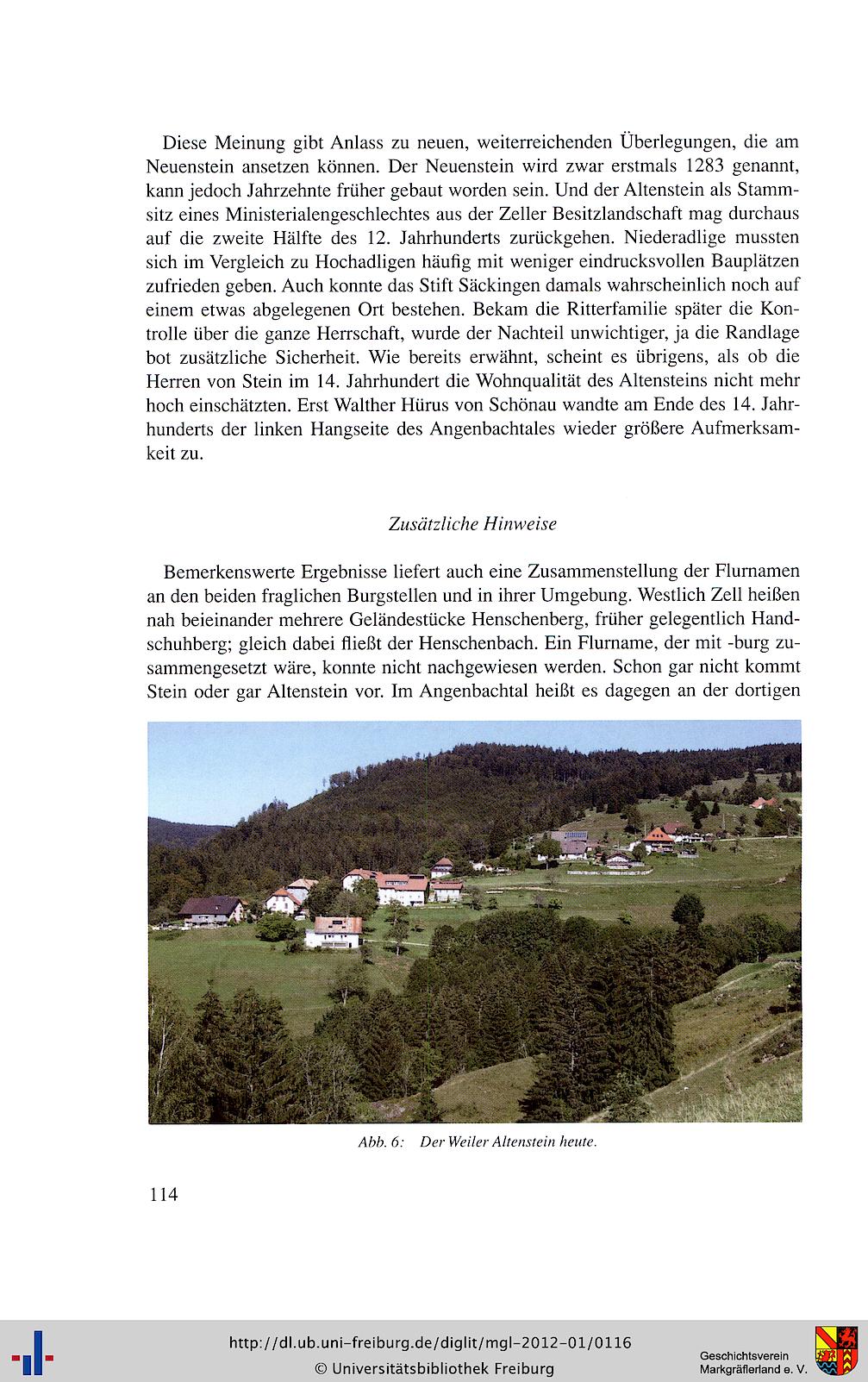 Diese Meinung gibt Anlass zu neuen, weiterreichenden Überlegungen, die am Neuenstein ansetzen können. Der Neuenstein wird zwar erstmals 1283 genannt, kann jedoch Jahrzehnte früher gebaut worden sein. Und der Altenstein als Stammsitz eines Ministerialengeschlechtes aus der Zeller Besitzlandschaft mag durchaus auf die zweite Hälfte des 12. Jahrhunderts zurückgehen. Niederadlige mussten sich im Vergleich zu Hochadligen häufig mit weniger eindrucksvollen Bauplätzen zufrieden geben. Auch konnte das Stift Säckingen damals wahrscheinlich noch auf einem etwas abgelegenen Ort bestehen. Bekam die Ritterfamilie später die Kontrolle über die ganze Herrschaft, wurde der Nachteil unwichtiger, ja die Randlage bot zusätzliche Sicherheit. Wie bereits erwähnt, scheint es übrigens, als ob die Herren von Stein im 14. Jahrhundert die Wohnqualität des Altensteins nicht mehr hoch einschätzten. Erst Walther Hürus von Schönau wandte am Ende des 14. Jahrhunderts der linken Hangseite des Angenbachtales wieder größere Aufmerksamkeit zu.

Zusätzliche Hinweise

Bemerkenswerte Ergebnisse liefert auch eine Zusammenstellung der Flurnamen an den beiden fraglichen Burgstellen und in ihrer Umgebung. Westlich Zell heißen nah beieinander mehrere Geländestücke Henschenberg, früher gelegentlich Handschuhberg; gleich dabei fließt der Henschenbach. Ein Flurname, der mit -burg zusammengesetzt wäre, konnte nicht nachgewiesen werden. Schon gar nicht kommt Stein oder gar Altenstein vor. Im Angenbachtal heißt es dagegen an der dortigen

Abb. 6: Der Weiler Altenstein heute.

114

http://dl.ub.uni-freiburg.de/diglit/mgl-2012-01/0116
© Universitätsbibliothek Freiburg

Geschichtsverein Markgräflerland e. V.